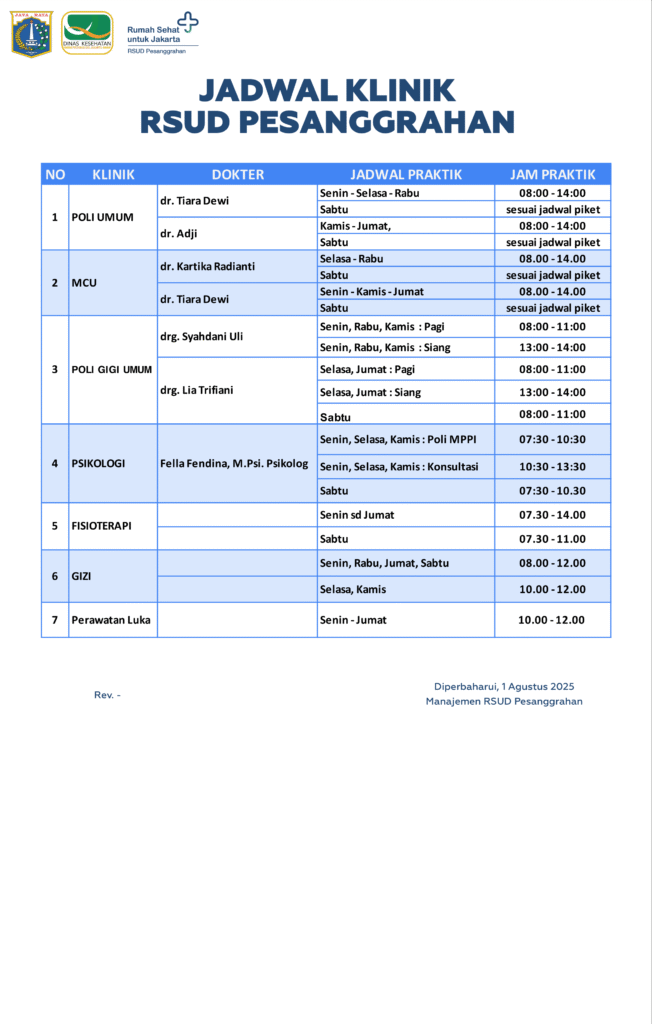 JAYA RAYA

DINAS KESEHATAN

Rumah Sehat untuk Jakarta
RSUD Pesanggrahan

JADWAL KLINIK
RSUD PESANGGRAHAN

| NO | KLINIK | DOKTER | JADWAL PRAKTIK | JAM PRAKTIK |
|---|---|---|---|---|
| 1 | POLI UMUM | dr. Tiara Dewi | Senin - Selasa - Rabu | 08:00 - 14:00 |
| | | | Sabtu | sesuai jadwal piket |
| | | dr. Adji | Kamis - Jumat, | 08:00 - 14:00 |
| | | | Sabtu | sesuai jadwal piket |
| 2 | MCU | dr. Kartika Radianti | Selasa - Rabu | 08.00 - 14.00 |
| | | | Sabtu | sesuai jadwal piket |
| | | dr. Tiara Dewi | Senin - Kamis - Jumat | 08.00 - 14.00 |
| | | | Sabtu | sesuai jadwal piket |
| 3 | POLI GIGI UMUM | drg. Syahdani Uli | Senin, Rabu, Kamis : Pagi | 08:00 - 11:00 |
| | | | Senin, Rabu, Kamis : Siang | 13:00 - 14:00 |
| | | drg. Lia Trifiani | Selasa, Jumat : Pagi | 08:00 - 11:00 |
| | | | Selasa, Jumat : Siang | 13:00 - 14:00 |
| | | | Sabtu | 08:00 - 11:00 |
| 4 | PSIKOLOGI | Fella Fendina, M.Psi. Psikolog | Senin, Selasa, Kamis : Poli MPPI | 07:30 - 10:30 |
| | | | Senin, Selasa, Kamis : Konsultasi | 10:30 - 13:30 |
| | | | Sabtu | 07:30 - 10.30 |
| 5 | FISIOTERAPI | | Senin sd Jumat | 07.30 - 14.00 |
| | | | Sabtu | 07.30 - 11.00 |
| 6 | GIZI | | Senin, Rabu, Jumat, Sabtu | 08.00 - 12.00 |
| | | | Selasa, Kamis | 10.00 - 12.00 |
| 7 | Perawatan Luka | | Senin - Jumat | 10.00 - 12.00 |

Rev. -

Diperbaharui, 1 Agustus 2025
Manajemen RSUD Pesanggrahan